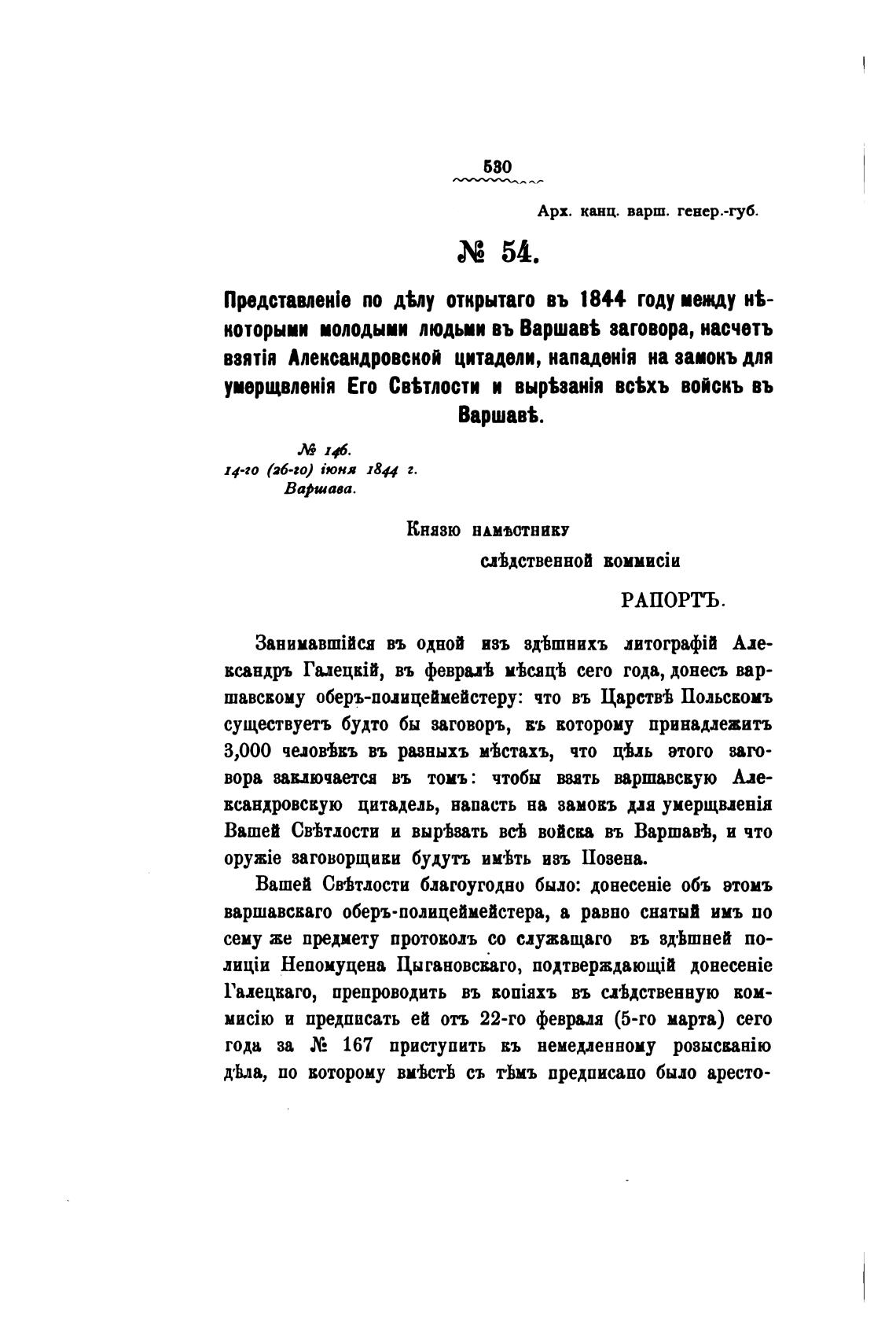 530

Арх. канц. варш. генер.-губ.

№ 54.

Представленіе по дѣлу открытаго въ 1844 году между нѣкоторыми молодыми людьми въ Варшавѣ заговора, насчетъ взятія Александровской цитадели, нападенія на замокъ для умерщвленія Его Свѣтлости и вырѣзанія всѣхъ войскъ въ Варшавѣ.

№ 146.
14-го (26-го) іюня 1844 г.
Варшава.

Князю намѣстнику
слѣдственной коммисіи

РАПОРТЪ.

Занимавшійся въ одной изъ здѣшнихъ литографій Александръ Галецкій, въ февралѣ мѣсяцѣ сего года, донесъ варшавскому оберъ-полицеймейстеру: что въ Царствѣ Польскомъ существуетъ будто бы заговоръ, къ которому принадлежитъ 3,000 человѣкъ въ разныхъ мѣстахъ, что цѣль этого заговора заключается въ томъ: чтобы взять варшавскую Александровскую цитадель, напасть на замокъ для умерщвленія Вашей Свѣтлости и вырѣзать всѣ войска въ Варшавѣ, и что оружіе заговорщики будутъ имѣть изъ Позена.

Вашей Свѣтлости благоугодно было: донесеніе объ этомъ варшавскаго оберъ-полицеймейстера, а равно снятый имъ по сему же предмету протоколъ со служащаго въ здѣшней полиціи Непомуцена Цыгановскаго, подтверждающій донесеніе Галецкаго, препроводить въ копіяхъ въ слѣдственную коммисію и предписать ей отъ 22-го февраля (5-го марта) сего года за № 167 приступить къ немедленному розысканію дѣла, по которому вмѣстѣ съ тѣмъ предписано было аресто-